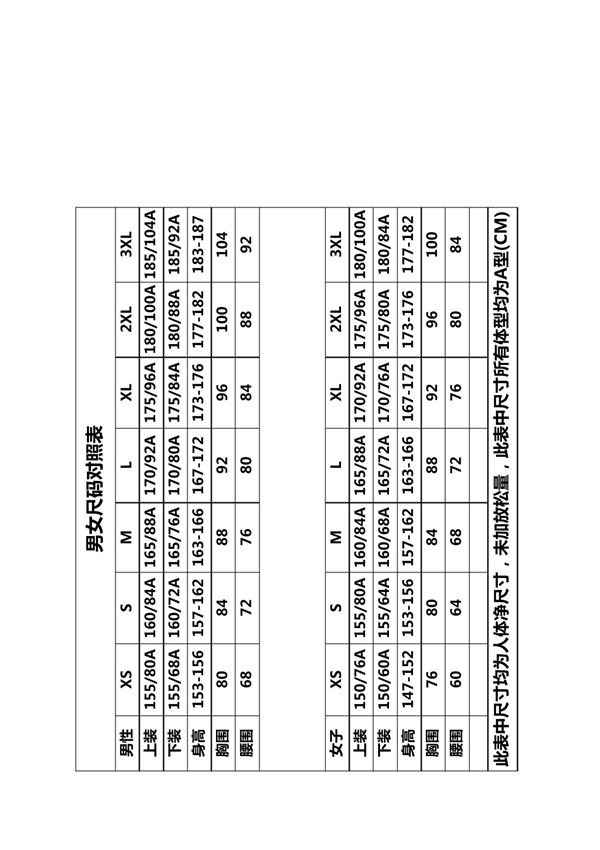 男女尺码对照表

| 男性 | XS | S | M | L | XL | 2XL | 3XL |
|---|---|---|---|---|---|---|---|
| 上装 | 155/80A | 160/84A | 165/88A | 170/92A | 175/96A | 180/100A | 185/104A |
| 下装 | 155/68A | 160/72A | 165/76A | 170/80A | 175/84A | 180/88A | 185/92A |
| 身高 | 153-156 | 157-162 | 163-166 | 167-172 | 173-176 | 177-182 | 183-187 |
| 胸围 | 80 | 84 | 88 | 92 | 96 | 100 | 104 |
| 腰围 | 68 | 72 | 76 | 80 | 84 | 88 | 92 |

| 女子 | XS | S | M | L | XL | 2XL | 3XL |
|---|---|---|---|---|---|---|---|
| 上装 | 150/76A | 155/80A | 160/84A | 165/88A | 170/92A | 175/96A | 180/100A |
| 下装 | 150/60A | 155/64A | 160/68A | 165/72A | 170/76A | 175/80A | 180/84A |
| 身高 | 147-152 | 153-156 | 157-162 | 163-166 | 167-172 | 173-176 | 177-182 |
| 胸围 | 76 | 80 | 84 | 88 | 92 | 96 | 100 |
| 腰围 | 60 | 64 | 68 | 72 | 76 | 80 | 84 |

此表中尺寸均为人体净尺寸，未加放松量，此表中尺寸所有体型均为A型(CM)